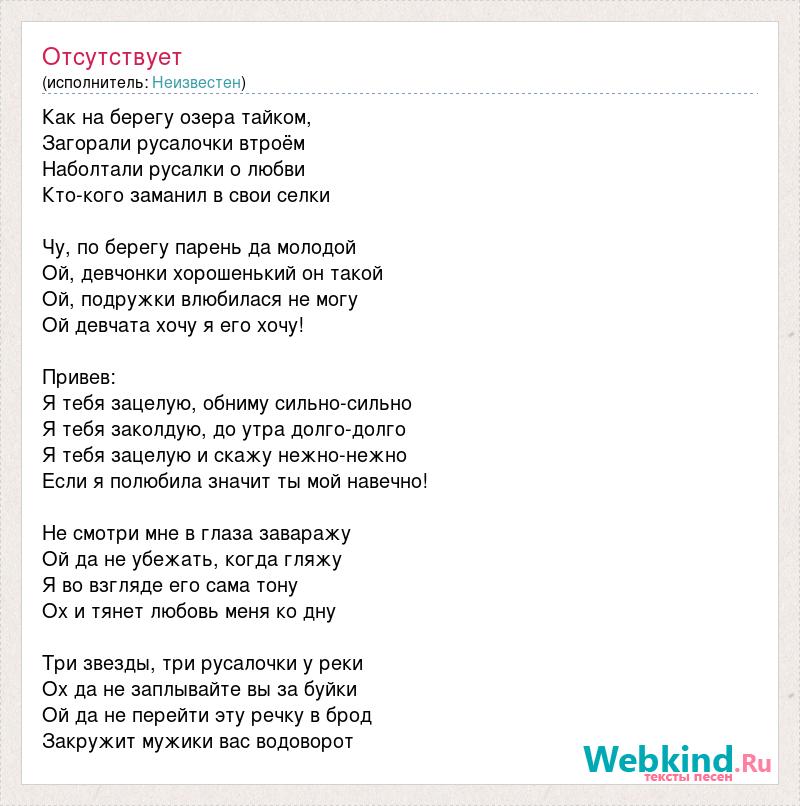 Отсутствует
(исполнитель: Неизвестен)

Как на берегу озера тайком,
Загорали русалочки втроём
Наболтали русалки о любви
Кто-кого заманил в свои селки

Чу, по берегу парень да молодой
Ой, девчонки хорошенький он такой
Ой, подружки влюбилася не могу
Ой девчата хочу я его хочу!

Привев:
Я тебя зацелую, обниму сильно-сильно
Я тебя заколдую, до утра долго-долго
Я тебя зацелую и скажу нежно-нежно
Если я полюбила значит ты мой навечно!

Не смотри мне в глаза заваражу
Ой да не убежать, когда гляжу
Я во взгляде его сама тону
Ох и тянет любовь меня ко дну

Три звезды, три русалочки у реки
Ох да не заплывайте вы за буйки
Ой да не перейти эту речку в брод
Закружит мужики вас водоворот

Webkind.Ru
тексты песен